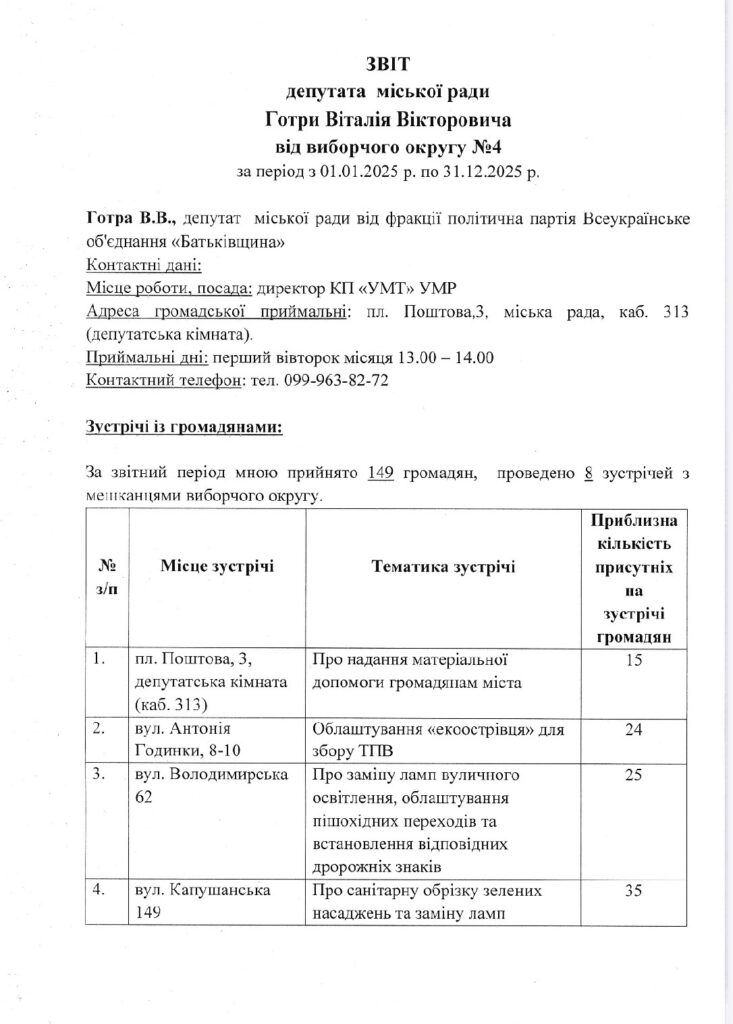 ЗВІТ
депутата міської ради
Готри Віталія Вікторовича
від виборчого округу №4
за період з 01.01.2025 р. по 31.12.2025 р.

Готра В.В., депутат міської ради від фракції політична партія Всеукраїнське об'єднання «Батьківщина»
Контактні дані:
Місце роботи, посада: директор КП «УМТ» УМР
Адреса громадської приймальні: пл. Поштова,3, міська рада, каб. 313 (депутатська кімната).
Приймальні дні: перший вівторок місяця 13.00 – 14.00
Контактний телефон: тел. 099-963-82-72

Зустрічі із громадянами:

За звітний період мною прийнято 149 громадян, проведено 8 зустрічей з мешканцями виборчого округу.

| № з/п | Місце зустрічі | Тематика зустрічі | Приблизна кількість присутніх на зустрічі громадян |
|---|---|---|---|
| 1. | пл. Поштова, 3, депутатська кімната (каб. 313) | Про надання матеріальної допомоги громадянам міста | 15 |
| 2. | вул. Антонія Годинки, 8-10 | Облаштування «екоострівця» для збору ТПВ | 24 |
| 3. | вул. Володимирська 62 | Про заміну ламп вуличного освітлення, облаштування пішохідних переходів та встановлення відповідних дророжніх знаків | 25 |
| 4. | вул. Капушанська 149 | Про санітарну обрізку зелених насаджень та заміну ламп | 35 |